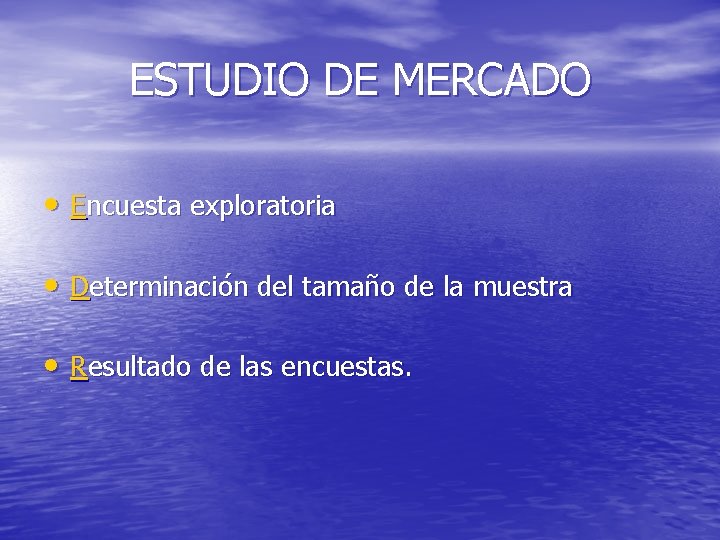 ESTUDIO DE MERCADO

• Encuesta exploratoria

• Determinación del tamaño de la muestra

• Resultado de las encuestas.